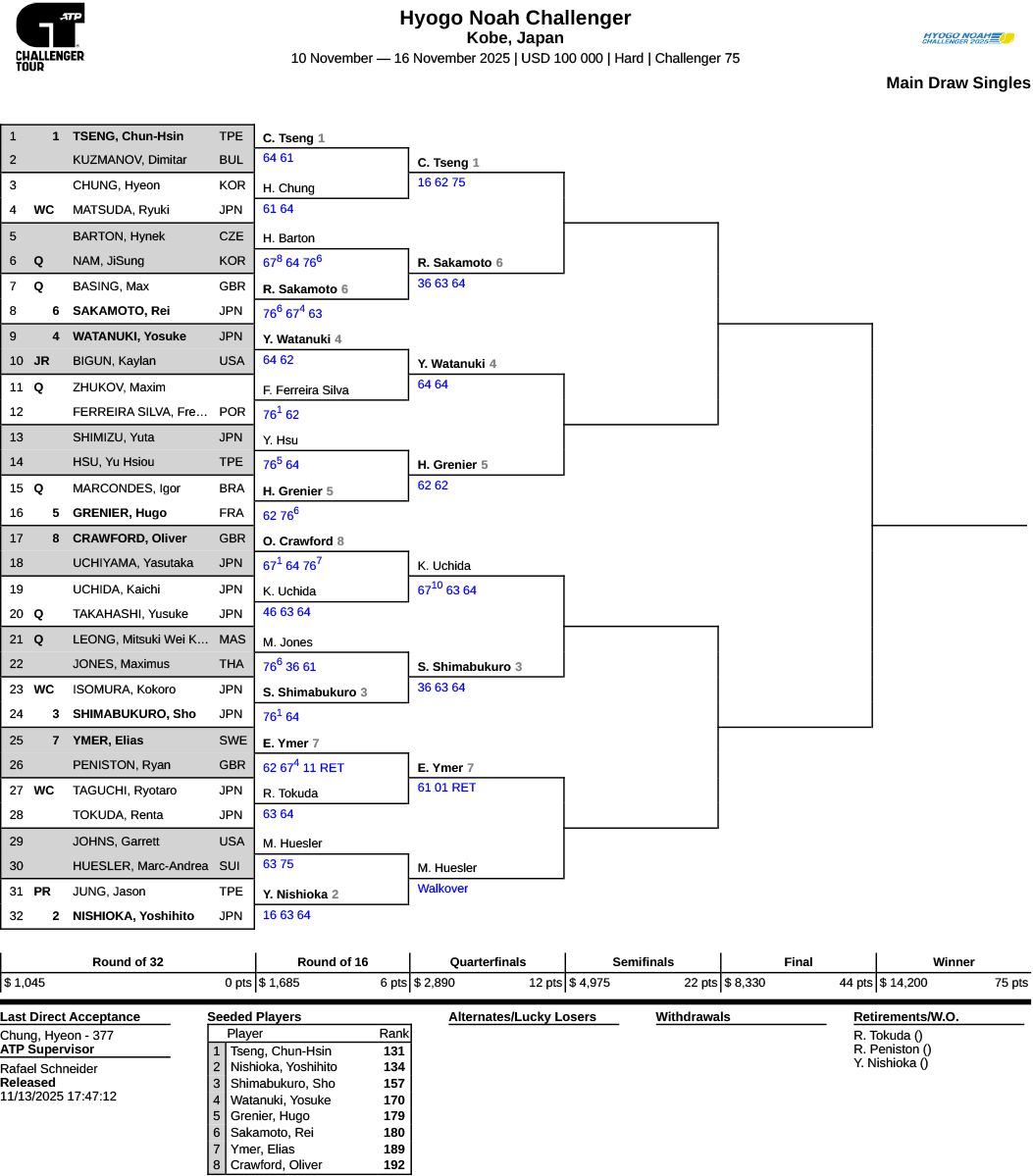 ATP CHALLENGER TOUR

Hyogo Noah Challenger
Kobe, Japan
10 November — 16 November 2025 | USD 100 000 | Hard | Challenger 75

HYOGO NOAH CHALLENGER 2025

Main Draw Singles

| | | | |
|---|---|---|---|
| 1 | 1 | TSENG, Chun-Hsin | TPE |
| 2 | | KUZMANOV, Dimitar | BUL |
| 3 | | CHUNG, Hyeon | KOR |
| 4 | WC | MATSUDA, Ryuki | JPN |
| 5 | | BARTON, Hynek | CZE |
| 6 | Q | NAM, JiSung | KOR |
| 7 | Q | BASING, Max | GBR |
| 8 | 6 | SAKAMOTO, Rei | JPN |
| 9 | 4 | WATANUKI, Yosuke | JPN |
| 10 | JR | BIGUN, Kaylan | USA |
| 11 | Q | ZHUKOV, Maxim | |
| 12 | | FERREIRA SILVA, Fre… | POR |
| 13 | | SHIMIZU, Yuta | JPN |
| 14 | | HSU, Yu Hsiou | TPE |
| 15 | Q | MARCONDES, Igor | BRA |
| 16 | 5 | GRENIER, Hugo | FRA |
| 17 | 8 | CRAWFORD, Oliver | GBR |
| 18 | | UCHIYAMA, Yasutaka | JPN |
| 19 | | UCHIDA, Kaichi | JPN |
| 20 | Q | TAKAHASHI, Yusuke | JPN |
| 21 | Q | LEONG, Mitsuki Wei K… | MAS |
| 22 | | JONES, Maximus | THA |
| 23 | WC | ISOMURA, Kokoro | JPN |
| 24 | 3 | SHIMABUKURO, Sho | JPN |
| 25 | 7 | YMER, Elias | SWE |
| 26 | | PENISTON, Ryan | GBR |
| 27 | WC | TAGUCHI, Ryotaro | JPN |
| 28 | | TOKUDA, Renta | JPN |
| 29 | | JOHNS, Garrett | USA |
| 30 | | HUESLER, Marc-Andrea | SUI |
| 31 | PR | JUNG, Jason | TPE |
| 32 | 2 | NISHIOKA, Yoshihito | JPN |

C. Tseng 1
64 61
H. Chung
61 64
H. Barton
$67^8$ 64 $76^6$
R. Sakamoto 6
$76^6$ $67^4$ 63
Y. Watanuki 4
64 62
F. Ferreira Silva
$76^1$ 62
Y. Hsu
$76^5$ 64
H. Grenier 5
62 $76^6$
O. Crawford 8
$67^1$ 64 $76^7$
K. Uchida
46 63 64
M. Jones
$76^6$ 36 61
S. Shimabukuro 3
$76^1$ 64
E. Ymer 7
62 $67^4$ 11 RET
R. Tokuda
63 64
M. Huesler
63 75
Y. Nishioka 2
16 63 64

C. Tseng 1
16 62 75
R. Sakamoto 6
36 63 64
Y. Watanuki 4
64 64
H. Grenier 5
62 62
K. Uchida
$67^{10}$ 63 64
S. Shimabukuro 3
36 63 64
E. Ymer 7
61 01 RET
M. Huesler
Walkover

| Round of 32 | Round of 16 | Quarterfinals | Semifinals | Final | Winner |
|---|---|---|---|---|---|
| $ 1,045 0 pts | $ 1,685 6 pts | $ 2,890 12 pts | $ 4,975 22 pts | $ 8,330 44 pts | $ 14,200 75 pts |

Last Direct Acceptance
Chung, Hyeon - 377
ATP Supervisor
Rafael Schneider
Released
11/13/2025 17:47:12

Seeded Players

| | Player | Rank |
|---|---|---|
| 1 | Tseng, Chun-Hsin | 131 |
| 2 | Nishioka, Yoshihito | 134 |
| 3 | Shimabukuro, Sho | 157 |
| 4 | Watanuki, Yosuke | 170 |
| 5 | Grenier, Hugo | 179 |
| 6 | Sakamoto, Rei | 180 |
| 7 | Ymer, Elias | 189 |
| 8 | Crawford, Oliver | 192 |

Alternates/Lucky Losers

Withdrawals

Retirements/W.O.
R. Tokuda ()
R. Peniston ()
Y. Nishioka ()